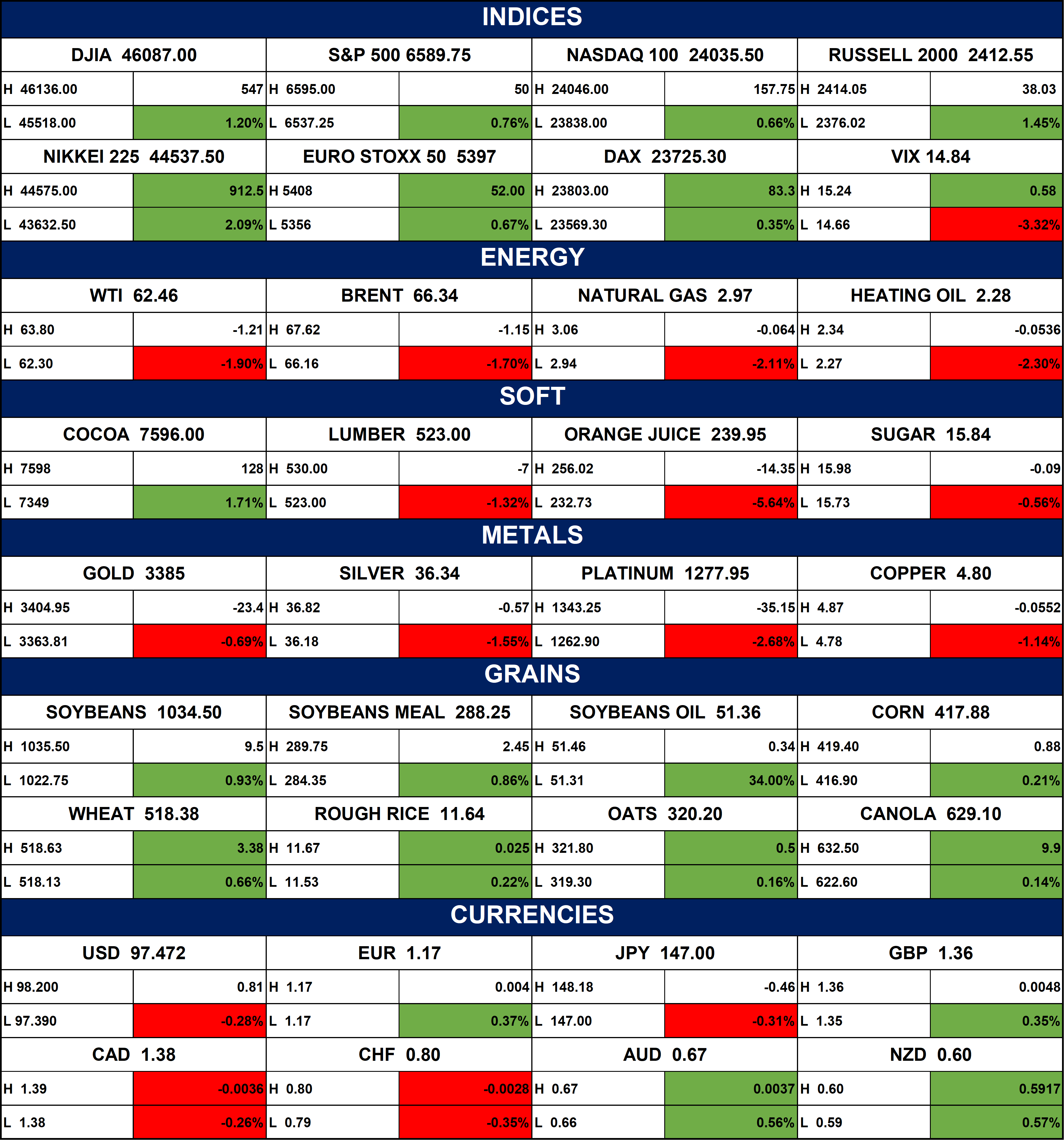 INDICES

| DJIA 46087.00 | | S&P 500 6589.75 | | NASDAQ 100 24035.50 | | RUSSELL 2000 2412.55 | |
|---|---|---|---|---|---|---|---|
| H 46136.00 | 547 | H 6595.00 | 50 | H 24046.00 | 157.75 | H 2414.05 | 38.03 |
| L 45518.00 | 1.20% | L 6537.25 | 0.76% | L 23838.00 | 0.66% | L 2376.02 | 1.45% |

| NIKKEI 225 44537.50 | | EURO STOXX 50 5397 | | DAX 23725.30 | | VIX 14.84 | |
|---|---|---|---|---|---|---|---|
| H 44575.00 | 912.5 | H 5408 | 52.00 | H 23803.00 | 83.3 | H 15.24 | 0.58 |
| L 43632.50 | 2.09% | L 5356 | 0.67% | L 23569.30 | 0.35% | L 14.66 | -3.32% |

ENERGY

| WTI 62.46 | | BRENT 66.34 | | NATURAL GAS 2.97 | | HEATING OIL 2.28 | |
|---|---|---|---|---|---|---|---|
| H 63.80 | -1.21 | H 67.62 | -1.15 | H 3.06 | -0.064 | H 2.34 | -0.0536 |
| L 62.30 | -1.90% | L 66.16 | -1.70% | L 2.94 | -2.11% | L 2.27 | -2.30% |

SOFT

| COCOA 7596.00 | | LUMBER 523.00 | | ORANGE JUICE 239.95 | | SUGAR 15.84 | |
|---|---|---|---|---|---|---|---|
| H 7598 | 128 | H 530.00 | -7 | H 256.02 | -14.35 | H 15.98 | -0.09 |
| L 7349 | 1.71% | L 523.00 | -1.32% | L 232.73 | -5.64% | L 15.73 | -0.56% |

METALS

| GOLD 3385 | | SILVER 36.34 | | PLATINUM 1277.95 | | COPPER 4.80 | |
|---|---|---|---|---|---|---|---|
| H 3404.95 | -23.4 | H 36.82 | -0.57 | H 1343.25 | -35.15 | H 4.87 | -0.0552 |
| L 3363.81 | -0.69% | L 36.18 | -1.55% | L 1262.90 | -2.68% | L 4.78 | -1.14% |

GRAINS

| SOYBEANS 1034.50 | | SOYBEANS MEAL 288.25 | | SOYBEANS OIL 51.36 | | CORN 417.88 | |
|---|---|---|---|---|---|---|---|
| H 1035.50 | 9.5 | H 289.75 | 2.45 | H 51.46 | 0.34 | H 419.40 | 0.88 |
| L 1022.75 | 0.93% | L 284.35 | 0.86% | L 51.31 | 34.00% | L 416.90 | 0.21% |

| WHEAT 518.38 | | ROUGH RICE 11.64 | | OATS 320.20 | | CANOLA 629.10 | |
|---|---|---|---|---|---|---|---|
| H 518.63 | 3.38 | H 11.67 | 0.025 | H 321.80 | 0.5 | H 632.50 | 9.9 |
| L 518.13 | 0.66% | L 11.53 | 0.22% | L 319.30 | 0.16% | L 622.60 | 0.14% |

CURRENCIES

| USD 97.472 | | EUR 1.17 | | JPY 147.00 | | GBP 1.36 | |
|---|---|---|---|---|---|---|---|
| H 98.200 | 0.81 | H 1.17 | 0.004 | H 148.18 | -0.46 | H 1.36 | 0.0048 |
| L 97.390 | -0.28% | L 1.17 | 0.37% | L 147.00 | -0.31% | L 1.35 | 0.35% |

| CAD 1.38 | | CHF 0.80 | | AUD 0.67 | | NZD 0.60 | |
|---|---|---|---|---|---|---|---|
| H 1.39 | -0.0036 | H 0.80 | -0.0028 | H 0.67 | 0.0037 | H 0.60 | 0.5917 |
| L 1.38 | -0.26% | L 0.79 | -0.35% | L 0.66 | 0.56% | L 0.59 | 0.57% |